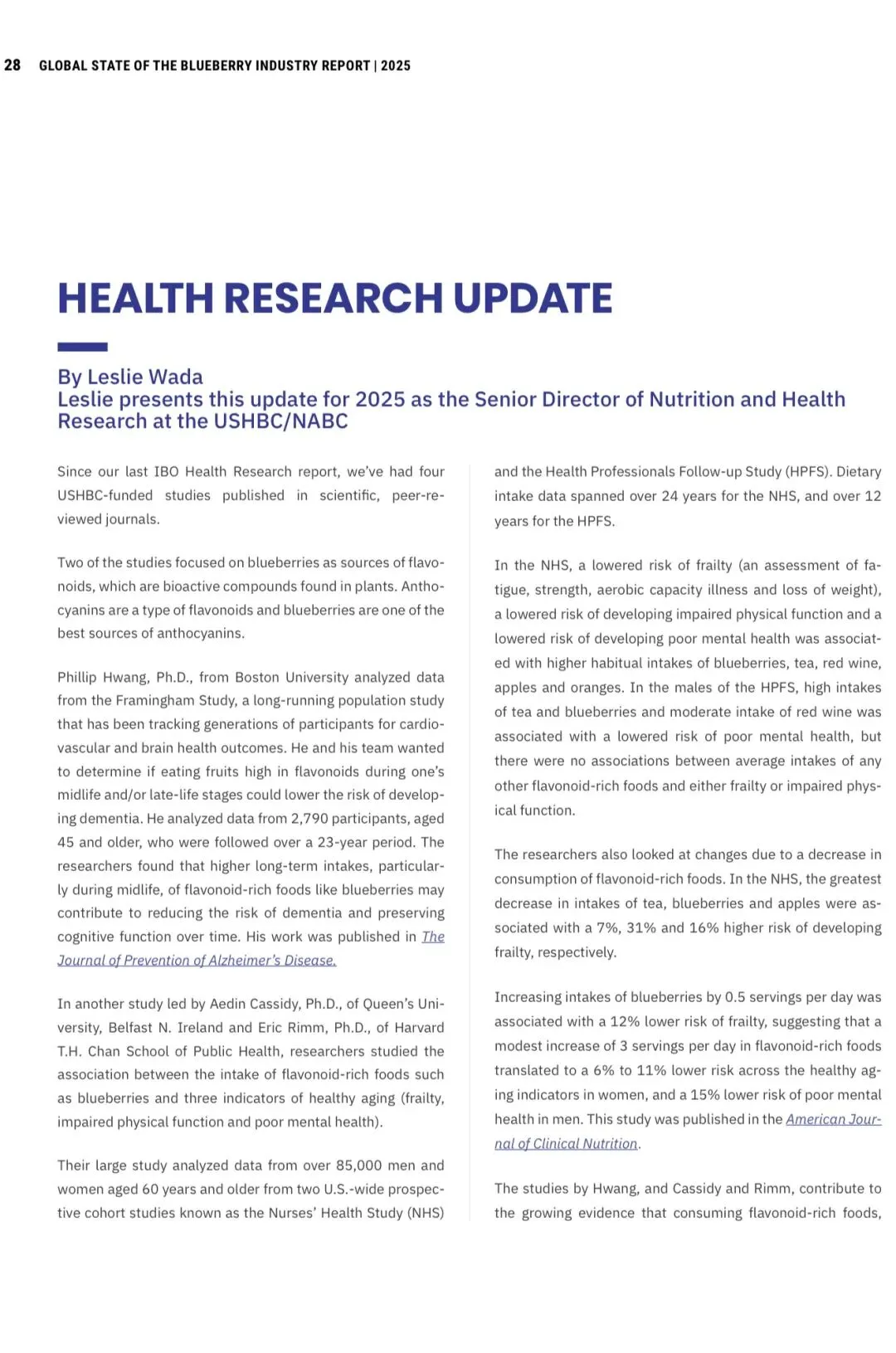 28 GLOBAL STATE OF THE BLUEBERRY INDUSTRY REPORT | 2025

HEALTH RESEARCH UPDATE

By Leslie Wada
Leslie presents this update for 2025 as the Senior Director of Nutrition and Health Research at the USHBC/NABC

Since our last IBO Health Research report, we've had four USHBC-funded studies published in scientific, peer-reviewed journals.

Two of the studies focused on blueberries as sources of flavonoids, which are bioactive compounds found in plants. Anthocyanins are a type of flavonoids and blueberries are one of the best sources of anthocyanins.

Phillip Hwang, Ph.D., from Boston University analyzed data from the Framingham Study, a long-running population study that has been tracking generations of participants for cardiovascular and brain health outcomes. He and his team wanted to determine if eating fruits high in flavonoids during one's midlife and/or late-life stages could lower the risk of developing dementia. He analyzed data from 2,790 participants, aged 45 and older, who were followed over a 23-year period. The researchers found that higher long-term intakes, particularly during midlife, of flavonoid-rich foods like blueberries may contribute to reducing the risk of dementia and preserving cognitive function over time. His work was published in The Journal of Prevention of Alzheimer's Disease.

In another study led by Aedin Cassidy, Ph.D., of Queen's University, Belfast N. Ireland and Eric Rimm, Ph.D., of Harvard T.H. Chan School of Public Health, researchers studied the association between the intake of flavonoid-rich foods such as blueberries and three indicators of healthy aging (frailty, impaired physical function and poor mental health).

Their large study analyzed data from over 85,000 men and women aged 60 years and older from two U.S.-wide prospective cohort studies known as the Nurses' Health Study (NHS) and the Health Professionals Follow-up Study (HPFS). Dietary intake data spanned over 24 years for the NHS, and over 12 years for the HPFS.

In the NHS, a lowered risk of frailty (an assessment of fatigue, strength, aerobic capacity illness and loss of weight), a lowered risk of developing impaired physical function and a lowered risk of developing poor mental health was associated with higher habitual intakes of blueberries, tea, red wine, apples and oranges. In the males of the HPFS, high intakes of tea and blueberries and moderate intake of red wine was associated with a lowered risk of poor mental health, but there were no associations between average intakes of any other flavonoid-rich foods and either frailty or impaired physical function.

The researchers also looked at changes due to a decrease in consumption of flavonoid-rich foods. In the NHS, the greatest decrease in intakes of tea, blueberries and apples were associated with a 7%, 31% and 16% higher risk of developing frailty, respectively.

Increasing intakes of blueberries by 0.5 servings per day was associated with a 12% lower risk of frailty, suggesting that a modest increase of 3 servings per day in flavonoid-rich foods translated to a 6% to 11% lower risk across the healthy aging indicators in women, and a 15% lower risk of poor mental health in men. This study was published in the American Journal of Clinical Nutrition.

The studies by Hwang, and Cassidy and Rimm, contribute to the growing evidence that consuming flavonoid-rich foods,